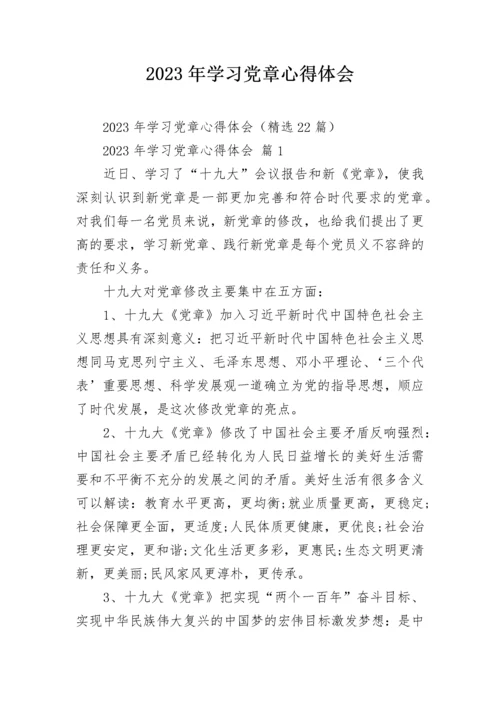 2023年学习党章心得体会

2023年学习党章心得体会（精选22篇）

2023年学习党章心得体会 篇1

近日、学习了“十九大”会议报告和新《党章》，使我深刻认识到新党章是一部更加完善和符合时代要求的党章。对我们每一名党员来说，新党章的修改，也给我们提出了更高的要求，学习新党章、践行新党章是每个党员义不容辞的责任和义务。

十九大对党章修改主要集中在五方面：

1、十九大《党章》加入习近平新时代中国特色社会主义思想具有深刻意义：把习近平新时代中国特色社会主义思想同马克思列宁主义、毛泽东思想、邓小平理论、‘三个代表’重要思想、科学发展观一道确立为党的指导思想，顺应了时代发展，是这次修改党章的亮点。

2、十九大《党章》修改了中国社会主要矛盾反响强烈：中国社会主要矛盾已经转化为人民日益增长的美好生活需要和不平衡不充分的发展之间的矛盾。美好生活有很多含义可以解读：教育水平更高，更均衡；就业质量更高，更稳定；社会保障更全面，更适度；人民体质更健康，更优良；社会治理更安定，更和谐；文化生活更多彩，更惠民；生态文明更清新，更美丽；民风家风更淳朴，更传承。

3、十九大《党章》把实现“两个一百年”奋斗目标、实现中华民族伟大复兴的中国梦的宏伟目标激发梦想：是中